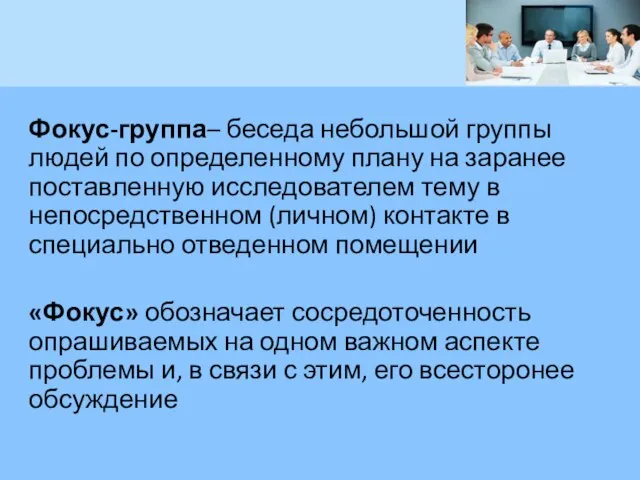 Фокус-группа– беседа небольшой группы людей по определенному плану на заранее поставленную исследователем тему в непосредственном (личном) контакте в специально отведенном помещении

«Фокус» обозначает сосредоточенность опрашиваемых на одном важном аспекте проблемы и, в связи с этим, его всесторонее обсуждение